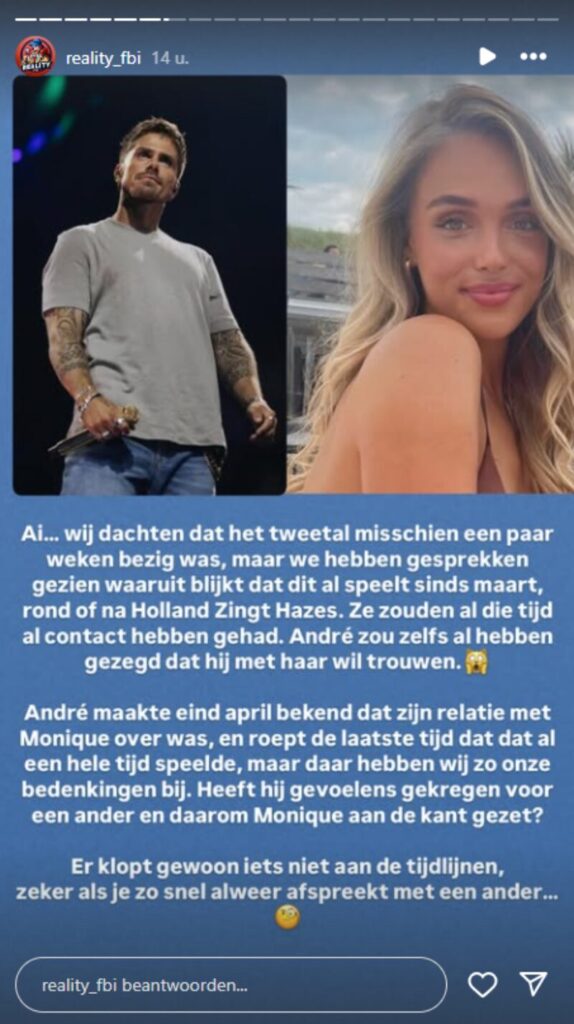 reality_fbi 14 u.

Ai... wij dachten dat het tweetal misschien een paar weken bezig was, maar we hebben gesprekken gezien waaruit blijkt dat dit al speelt sinds maart, rond of na Holland Zingt Hazes. Ze zouden al die tijd al contact hebben gehad. André zou zelfs al hebben gezegd dat hij met haar wil trouwen. 😱

André maakte eind april bekend dat zijn relatie met Monique over was, en roept de laatste tijd dat dat al een hele tijd speelde, maar daar hebben wij zo onze bedenkingen bij. Heeft hij gevoelens gekregen voor een ander en daarom Monique aan de kant gezet?

Er klopt gewoon iets niet aan de tijdlijnen, zeker als je zo snel alweer afspreekt met een ander... 🧐

reality_fbi beantwoorden...